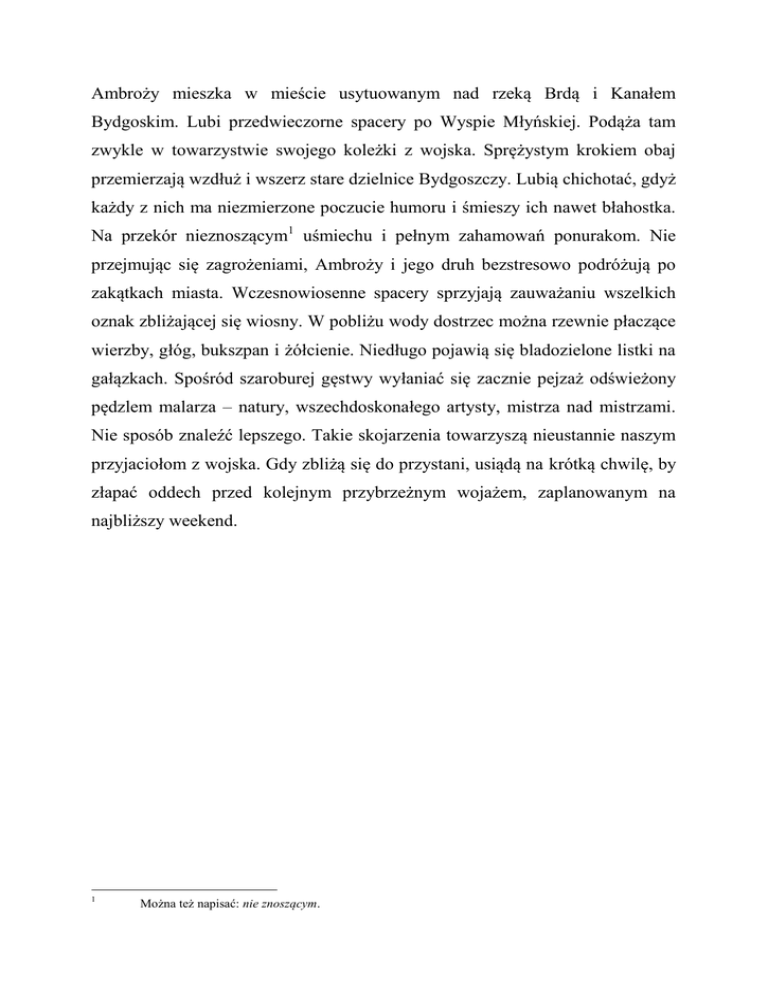 Ambroży mieszka w mieście usytuowanym nad rzeką Brdą i Kanałem Bydgoskim. Lubi przedwieczorne spacery po Wyspie Młyńskiej. Podąża tam zwykle w towarzystwie swojego koleżki z wojska. Sprężystym krokiem obaj przemierzają wzdłuż i wszerz stare dzielnice Bydgoszczy. Lubią chichotać, gdyż każdy z nich ma niezmierzone poczucie humoru i śmieszy ich nawet błahostka. Na przekór nieznoszącym$^1$ uśmiechu i pełnym zahamowań ponurakom. Nie przejmując się zagrożeniami, Ambroży i jego druh bezstresowo podróżują po zakątkach miasta. Wczesnowiosenne spacery sprzyjają zauważaniu wszelkich oznak zbliżającej się wiosny. W pobliżu wody dostrzec można rzewnie płaczące wierzby, głóg, bukszpan i żółcienie. Niedługo pojawią się bladozielone listki na gałązkach. Spośród szaroburej gęstwy wyłaniać się zacznie pejzaż odświeżony pędzlem malarza – natury, wszechdoskonałego artysty, mistrza nad mistrzami. Nie sposób znaleźć lepszego. Takie skojarzenia towarzyszą nieustannie naszym przyjaciołom z wojska. Gdy zbliżą się do przystani, usiądą na krótką chwilę, by złapać oddech przed kolejnym przybrzeżnym wojażem, zaplanowanym na najbliższy weekend.

$^1$ Można też napisać: nie znoszącym.